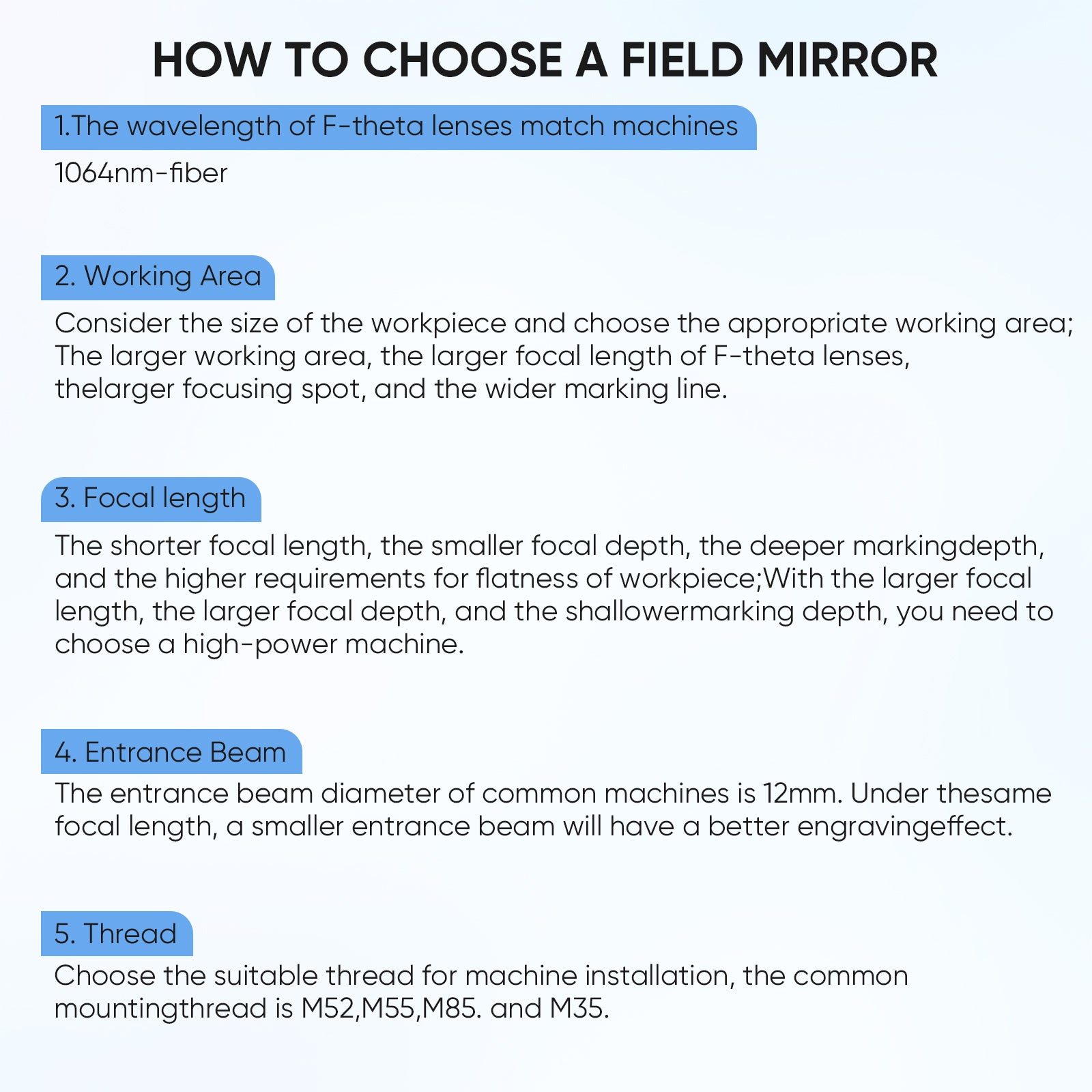 HOW TO CHOOSE A FIELD MIRROR

1.The wavelength of F-theta lenses match machines

1064nm-fiber

2. Working Area

Consider the size of the workpiece and choose the appropriate working area; The larger working area, the larger focal length of F-theta lenses, thelarger focusing spot, and the wider marking line.

3. Focal length

The shorter focal length, the smaller focal depth, the deeper markingdepth, and the higher requirements for flatness of workpiece;With the larger focal length, the larger focal depth, and the shallowermarking depth, you need to choose a high-power machine.

4. Entrance Beam

The entrance beam diameter of common machines is 12mm. Under thesame focal length, a smaller entrance beam will have a better engravingeffect.

5. Thread

Choose the suitable thread for machine installation, the common mountingthread is M52,M55,M85. and M35.